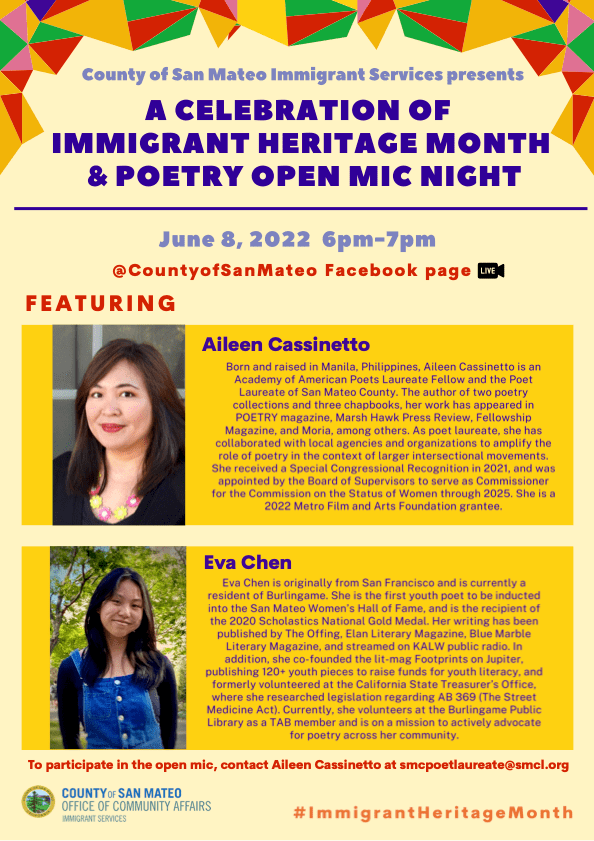 County of San Mateo Immigrant Services presents

A CELEBRATION OF IMMIGRANT HERITAGE MONTH & POETRY OPEN MIC NIGHT

June 8, 2022 6pm-7pm

@CountyofSanMateo Facebook page LIVE

FEATURING

Aileen Cassinetto

Born and raised in Manila, Philippines, Aileen Cassinetto is an Academy of American Poets Laureate Fellow and the Poet Laureate of San Mateo County. The author of two poetry collections and three chapbooks, her work has appeared in POETRY magazine, Marsh Hawk Press Review, Fellowship Magazine, and Moria, among others. As poet laureate, she has collaborated with local agencies and organizations to amplify the role of poetry in the context of larger intersectional movements. She received a Special Congressional Recognition in 2021, and was appointed by the Board of Supervisors to serve as Commissioner for the Commission on the Status of Women through 2025. She is a 2022 Metro Film and Arts Foundation grantee.

Eva Chen

Eva Chen is originally from San Francisco and is currently a resident of Burlingame. She is the first youth poet to be inducted into the San Mateo Women's Hall of Fame, and is the recipient of the 2020 Scholastics National Gold Medal. Her writing has been published by The Offing, Elan Literary Magazine, Blue Marble Literary Magazine, and streamed on KALW public radio. In addition, she co-founded the lit-mag Footprints on Jupiter, publishing 120+ youth pieces to raise funds for youth literacy, and formerly volunteered at the California State Treasurer's Office, where she researched legislation regarding AB 369 (The Street Medicine Act). Currently, she volunteers at the Burlingame Public Library as a TAB member and is on a mission to actively advocate for poetry across her community.

To participate in the open mic, contact Aileen Cassinetto at smcpoetlaureate@smcl.org

COUNTY OF SAN MATEO
OFFICE OF COMMUNITY AFFAIRS
IMMIGRANT SERVICES

#ImmigrantHeritageMonth